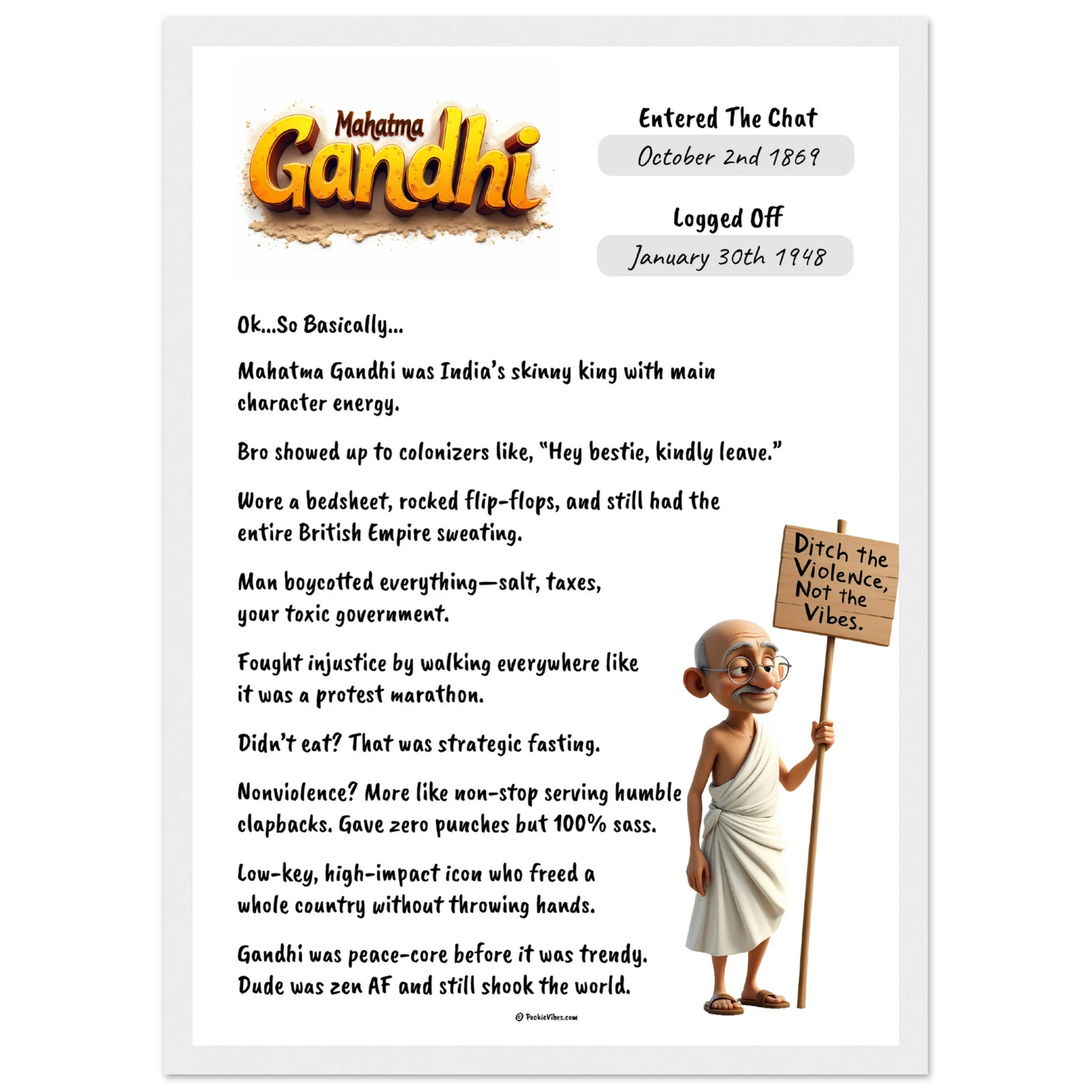 Mahatma Gandhi

Entered The Chat

October 2nd 1869

Logged Off

January 30th 1948

Ok...So Basically...

Mahatma Gandhi was India's skinny king with main character energy.

Bro showed up to colonizers like, "Hey bestie, kindly leave."

Wore a bedsheet, rocked flip-flops, and still had the entire British Empire sweating.

Man boycotted everything—salt, taxes, your toxic government.

Fought injustice by walking everywhere like it was a protest marathon.

Didn't eat? That was strategic fasting.

Nonviolence? More like non-stop serving humble clapbacks. Gave zero punches but 100% sass.

Low-key, high-impact icon who freed a whole country without throwing hands.

Gandhi was peace-core before it was trendy. Dude was zen AF and still shook the world.

Ditch the Violence, Not the Vibes.

© PookieVibes.com